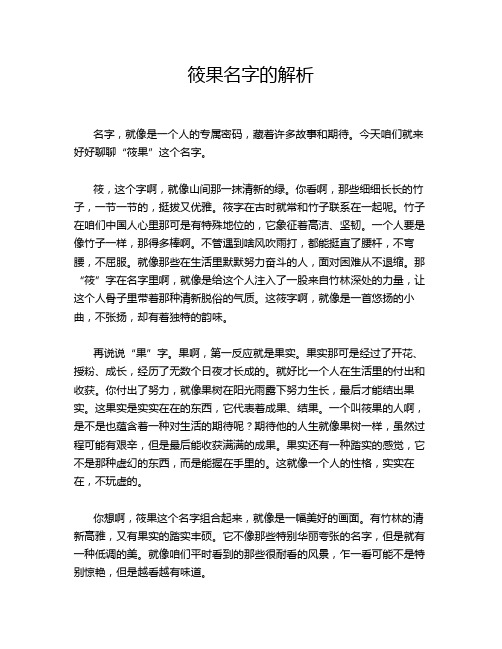 筱果名字的解析

名字，就像是一个人的专属密码，藏着许多故事和期待。今天咱们就来好好聊聊“筱果”这个名字。

筱，这个字啊，就像山间那一抹清新的绿。你看啊，那些细细长长的竹子，一节一节的，挺拔又优雅。筱字在古时就常和竹子联系在一起呢。竹子在咱们中国人心里那可是有特殊地位的，它象征着高洁、坚韧。一个人要是像竹子一样，那得多棒啊。不管遇到啥风吹雨打，都能挺直了腰杆，不弯腰，不屈服。就像那些在生活里默默努力奋斗的人，面对困难从不退缩。那“筱”字在名字里啊，就像是给这个人注入了一股来自竹林深处的力量，让这个人骨子里带着那种清新脱俗的气质。这筱字啊，就像是一首悠扬的小曲，不张扬，却有着独特的韵味。

再说说“果”字。果啊，第一反应就是果实。果实那可是经过了开花、授粉、成长，经历了无数个日夜才长成的。就好比一个人在生活里的付出和收获。你付出了努力，就像果树在阳光雨露下努力生长，最后才能结出果实。这果实是实实在在的东西，它代表着成果、结果。一个叫筱果的人啊，是不是也蕴含着一种对生活的期待呢？期待他的人生就像果树一样，虽然过程可能有艰辛，但是最后能收获满满的成果。果实还有一种踏实的感觉，它不是那种虚幻的东西，而是能握在手里的。这就像一个人的性格，实实在在，不玩虚的。

你想啊，筱果这个名字组合起来，就像是一幅美好的画面。有竹林的清新高雅，又有果实的踏实丰硕。它不像那些特别华丽夸张的名字，但是就有一种低调的美。就像咱们平时看到的那些很耐看的风景，乍一看可能不是特别惊艳，但是越看越有味道。